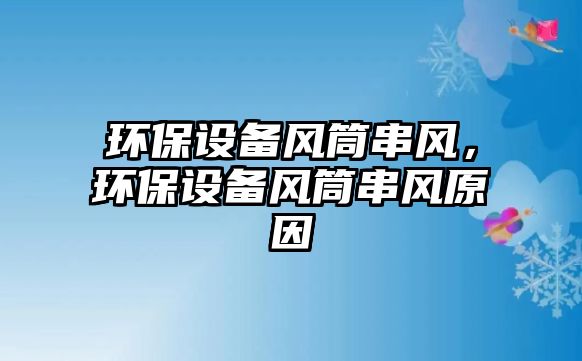 环保设备风筒串风，环保设备风筒串风原因